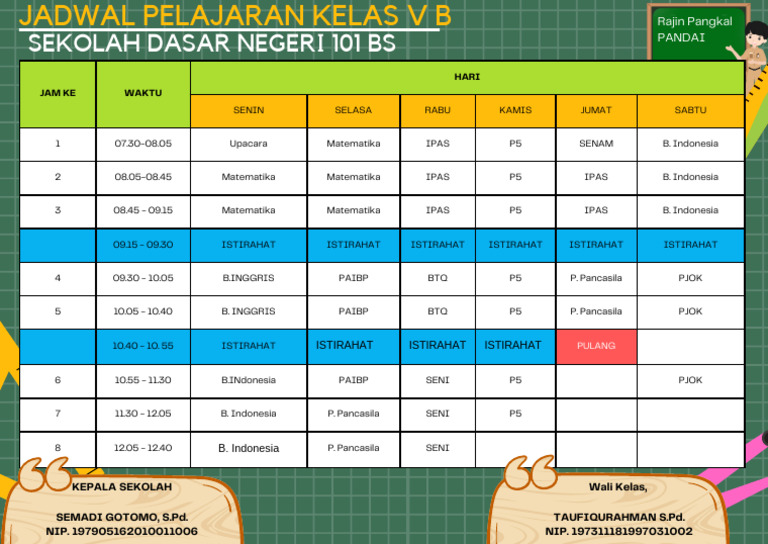 JADWAL PELAJARAN KELAS V B
SEKOLAH DASAR NEGERI 101 BS

Rajin Pangkal PANDAI

| JAM KE | WAKTU | HARI | | | | | |
|---|---|---|---|---|---|---|---|
| | | SENIN | SELASA | RABU | KAMIS | JUMAT | SABTU |
| 1 | 07.30-08.05 | Upacara | Matematika | IPAS | P5 | SENAM | B. Indonesia |
| 2 | 08.05-08.45 | Matematika | Matematika | IPAS | P5 | IPAS | B. Indonesia |
| 3 | 08.45 - 09.15 | Matematika | Matematika | IPAS | P5 | IPAS | B. Indonesia |
| | 09.15 - 09.30 | ISTIRAHAT | ISTIRAHAT | ISTIRAHAT | ISTIRAHAT | ISTIRAHAT | ISTIRAHAT |
| 4 | 09.30 - 10.05 | B.INGGRIS | PAIBP | BTQ | P5 | P. Pancasila | PJOK |
| 5 | 10.05 - 10.40 | B. INGGRIS | PAIBP | BTQ | P5 | P. Pancasila | PJOK |
| | 10.40 - 10.55 | ISTIRAHAT | ISTIRAHAT | ISTIRAHAT | ISTIRAHAT | PULANG | |
| 6 | 10.55 - 11.30 | B.INdonesia | PAIBP | SENI | P5 | | PJOK |
| 7 | 11.30 - 12.05 | B. Indonesia | P. Pancasila | SENI | P5 | | |
| 8 | 12.05 - 12.40 | B. Indonesia | P. Pancasila | SENI | | | |

KEPALA SEKOLAH

SEMADI GOTOMO, S.Pd.
NIP. 197905162010011006

Wali Kelas,

TAUFIQURAHMAN S.Pd.
NIP. 197311181997031002